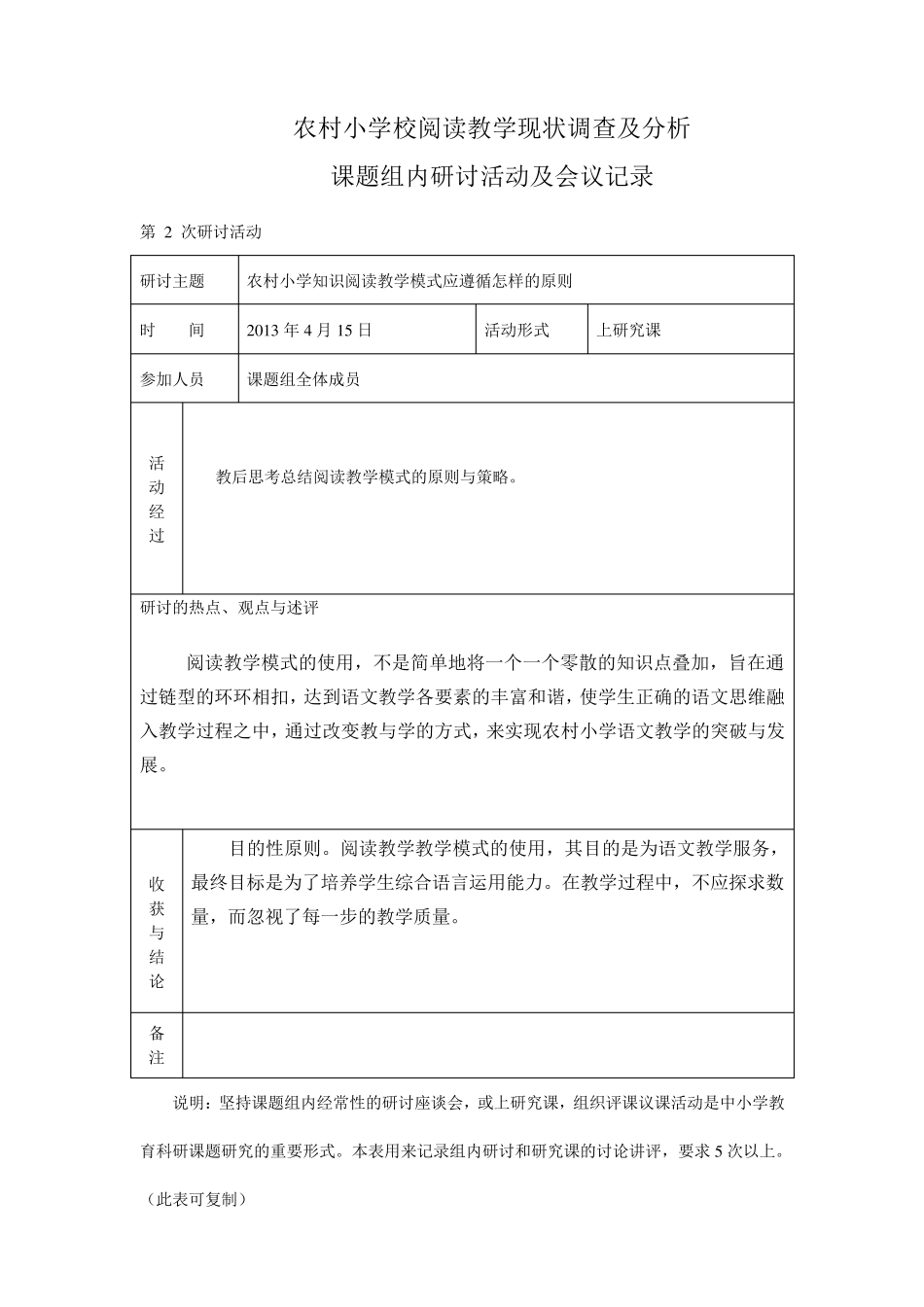 农村小学校阅读教学现状调查及分析

课题组内研讨活动及会议记录

第2次研讨活动

研讨主题 农村小学知识阅读教学模式应遵循怎样的原则

时 间 2013年4月15日 活动形式 上研究课

参加人员 课题组全体成员

活动经过

教后思考总结阅读教学模式的原则与策略。

研讨的热点、观点与述评

阅读教学模式的使用，不是简单地将一个一个零散的知识点叠加，旨在通过链型的环环相扣，达到语文教学各要素的丰富和谐，使学生正确的语文思维融入教学过程之中，通过改变教与学的方式，来实现农村小学语文教学的突破与发展。

收获与结论

目的性原则。阅读教学教学模式的使用，其目的是为语文教学服务，最终目标是为了培养学生综合语言运用能力。在教学过程中，不应探求数量，而忽视了每一步的教学质量。

备注

说明：坚持课题组内经常性的研讨座谈会，或上研究课，组织评课议课活动是中小学教育科研课题研究的重要形式。本表用来记录组内研讨和研究课的讨论讲评，要求5次以上。

（此表可复制）